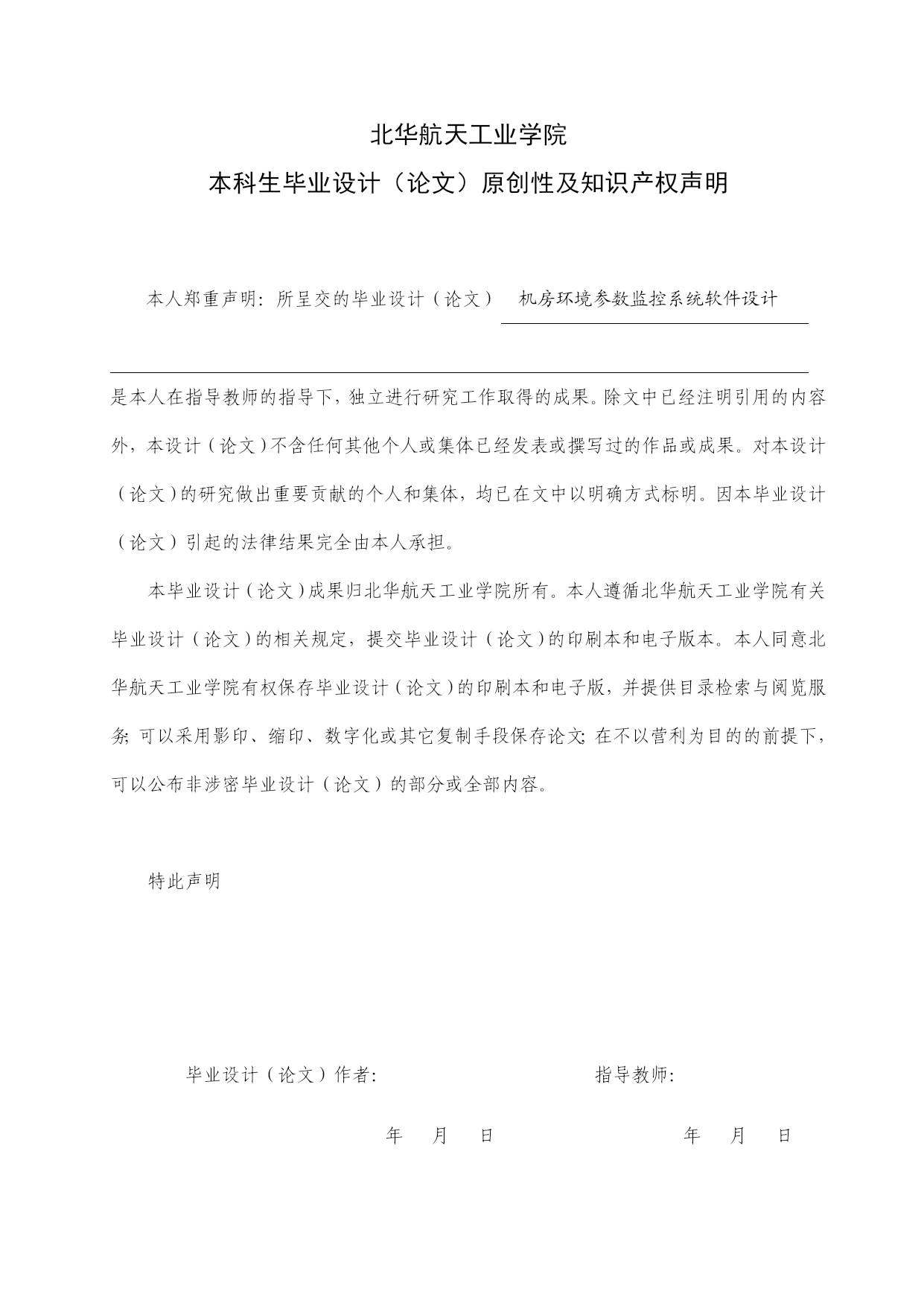 北华航天工业学院

本科生毕业设计（论文）原创性及知识产权声明

本人郑重声明：所呈交的毕业设计（论文） 机房环境参数监控系统软件设计

是本人在指导教师的指导下，独立进行研究工作取得的成果。除文中已经注明引用的内容外，本设计（论文）不含任何其他个人或集体已经发表或撰写过的作品或成果。对本设计（论文）的研究做出重要贡献的个人和集体，均已在文中以明确方式标明。因本毕业设计（论文）引起的法律结果完全由本人承担。

本毕业设计（论文）成果归北华航天工业学院所有。本人遵循北华航天工业学院有关毕业设计（论文）的相关规定，提交毕业设计（论文）的印刷本和电子版本。本人同意北华航天工业学院有权保存毕业设计（论文）的印刷本和电子版，并提供目录检索与阅览服务；可以采用影印、缩印、数字化或其它复制手段保存论文；在不以营利为目的的前提下，可以公布非涉密毕业设计（论文）的部分或全部内容。

特此声明

毕业设计（论文）作者： 指导教师：

年 月 日 年 月 日